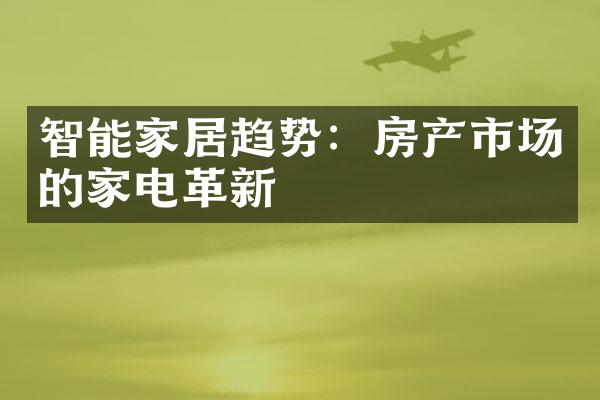 智能家居趋势：房产市场的家电革新